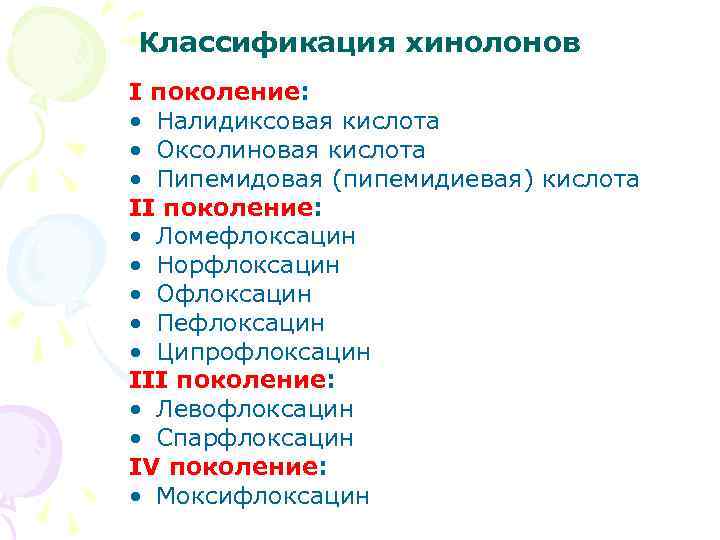 Классификация хинолонов

I поколение:
• Налидиксовая кислота
• Оксолиновая кислота
• Пипемидовая (пипемидиевая) кислота
II поколение:
• Ломефлоксацин
• Норфлоксацин
• Офлоксацин
• Пефлоксацин
• Ципрофлоксацин
III поколение:
• Левофлоксацин
• Спарфлоксацин
IV поколение:
• Моксифлоксацин